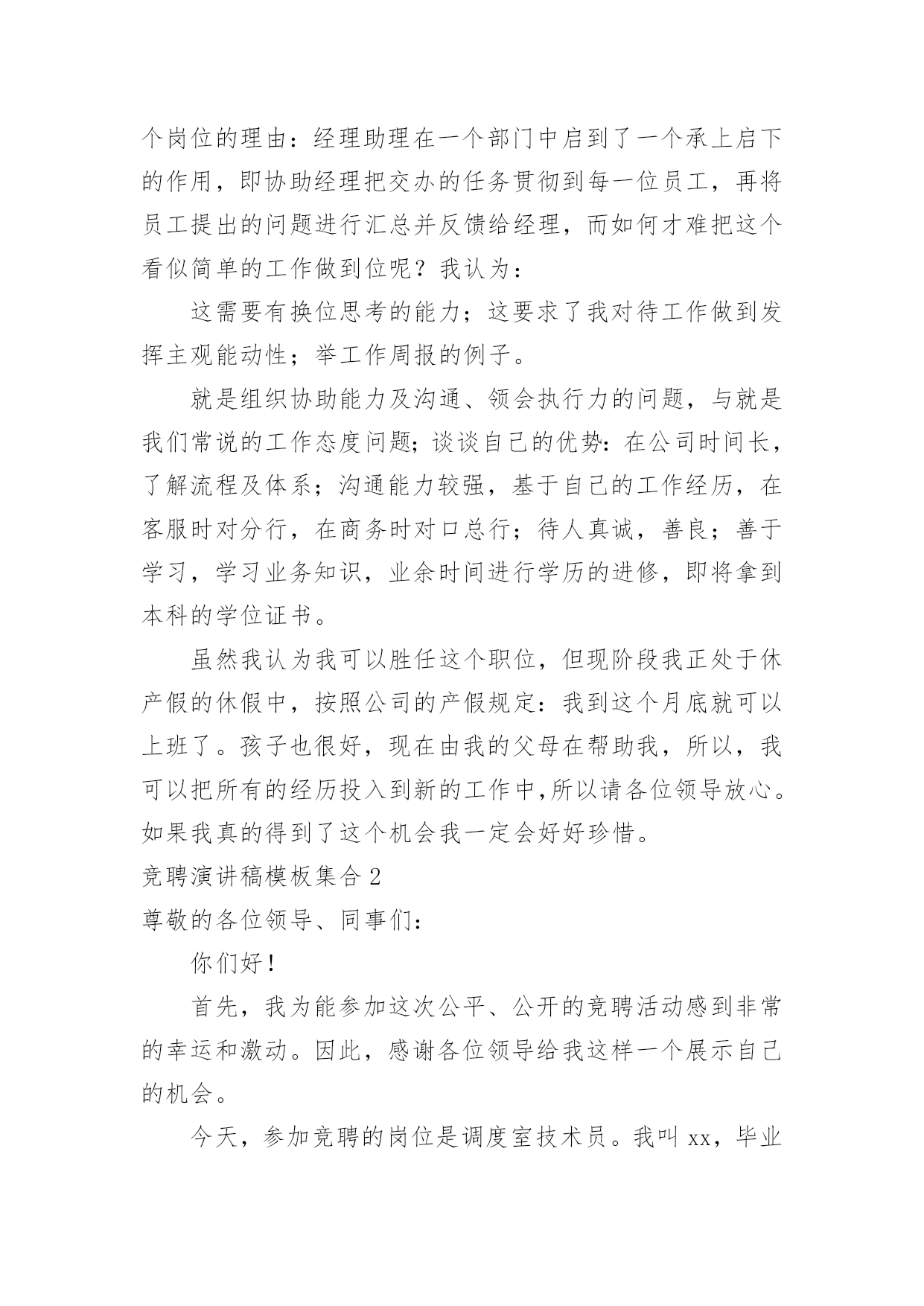 个岗位的理由：经理助理在一个部门中启到了一个承上启下的作用，即协助经理把交办的任务贯彻到每一位员工，再将员工提出的问题进行汇总并反馈给经理，而如何才难把这个看似简单的工作做到位呢？我认为：

这需要有换位思考的能力；这要求了我对待工作做到发挥主观能动性；举工作周报的例子。

就是组织协助能力及沟通、领会执行力的问题，与就是我们常说的工作态度问题；谈谈自己的优势：在公司时间长，了解流程及体系；沟通能力较强，基于自己的工作经历，在客服时对分行，在商务时对口总行；待人真诚，善良；善于学习，学习业务知识，业余时间进行学历的进修，即将拿到本科的学位证书。

虽然我认为我可以胜任这个职位，但现阶段我正处于休产假的休假中，按照公司的产假规定：我到这个月底就可以上班了。孩子也很好，现在由我的父母在帮助我，所以，我可以把所有的经历投入到新的工作中,所以请各位领导放心。如果我真的得到了这个机会我一定会好好珍惜。

竞聘演讲稿模板集合 2

尊敬的各位领导、同事们：

你们好！

首先，我为能参加这次公平、公开的竞聘活动感到非常的幸运和激动。因此，感谢各位领导给我这样一个展示自己的机会。

今天，参加竞聘的岗位是调度室技术员。我叫 xx，毕业